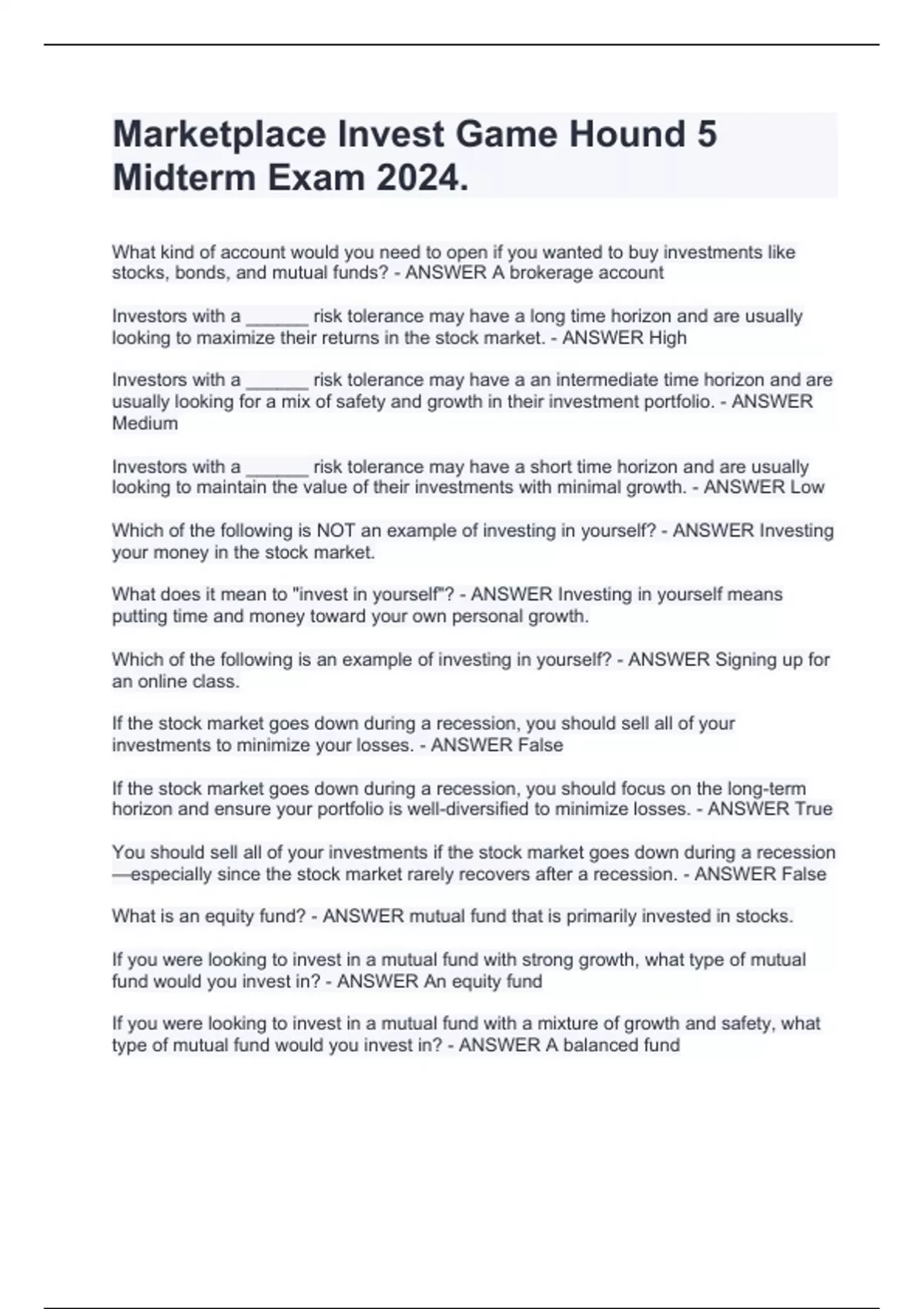 Marketplace Invest Game Hound 5 Midterm Exam 2024.

What kind of account would you need to open if you wanted to buy investments like stocks, bonds, and mutual funds? - ANSWER A brokerage account

Investors with a ______ risk tolerance may have a long time horizon and are usually looking to maximize their returns in the stock market. - ANSWER High

Investors with a ______ risk tolerance may have a an intermediate time horizon and are usually looking for a mix of safety and growth in their investment portfolio. - ANSWER Medium

Investors with a ______ risk tolerance may have a short time horizon and are usually looking to maintain the value of their investments with minimal growth. - ANSWER Low

Which of the following is NOT an example of investing in yourself? - ANSWER Investing your money in the stock market.

What does it mean to "invest in yourself"? - ANSWER Investing in yourself means putting time and money toward your own personal growth.

Which of the following is an example of investing in yourself? - ANSWER Signing up for an online class.

If the stock market goes down during a recession, you should sell all of your investments to minimize your losses. - ANSWER False

If the stock market goes down during a recession, you should focus on the long-term horizon and ensure your portfolio is well-diversified to minimize losses. - ANSWER True

You should sell all of your investments if the stock market goes down during a recession—especially since the stock market rarely recovers after a recession. - ANSWER False

What is an equity fund? - ANSWER mutual fund that is primarily invested in stocks.

If you were looking to invest in a mutual fund with strong growth, what type of mutual fund would you invest in? - ANSWER An equity fund

If you were looking to invest in a mutual fund with a mixture of growth and safety, what type of mutual fund would you invest in? - ANSWER A balanced fund